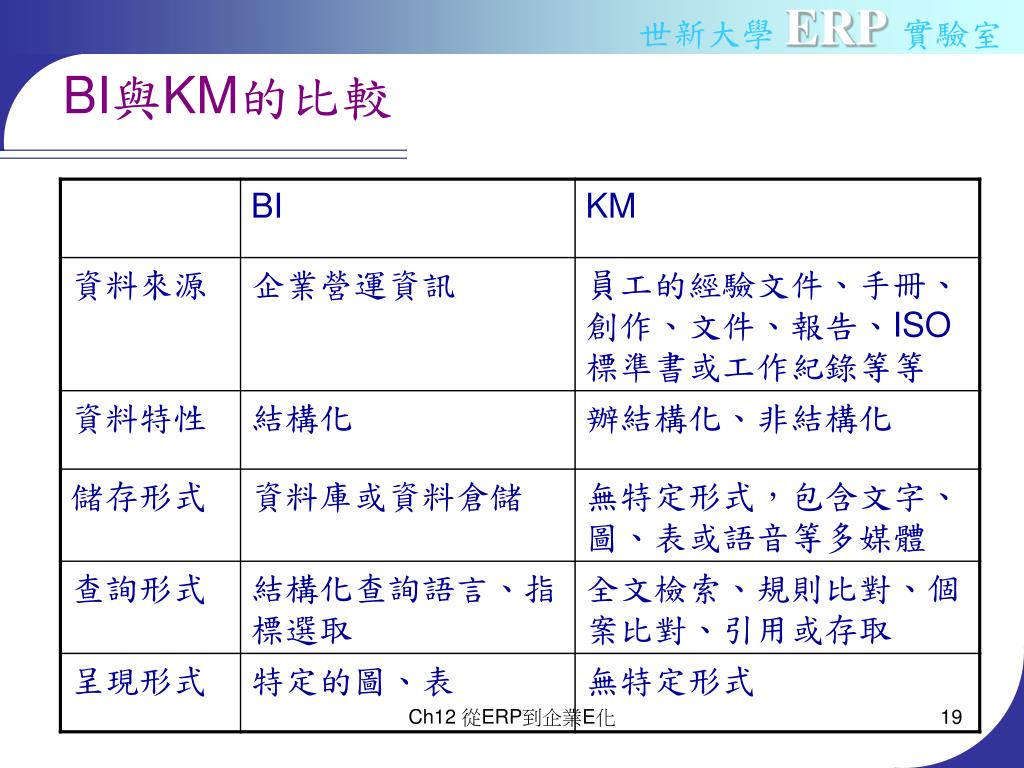 世新大學 ERP 實驗室

BI與KM的比較

| | BI | KM |
|---|---|---|
| 資料來源 | 企業營運資訊 | 員工的經驗文件、手冊、創作、文件、報告、ISO標準書或工作紀錄等等 |
| 資料特性 | 結構化 | 辦結構化、非結構化 |
| 儲存形式 | 資料庫或資料倉儲 | 無特定形式，包含文字、圖、表或語音等多媒體 |
| 查詢形式 | 結構化查詢語言、指標選取 | 全文檢索、規則比對、個案比對、引用或存取 |
| 呈現形式 | 特定的圖、表 | 無特定形式 |

Ch12 從ERP到企業E化

19